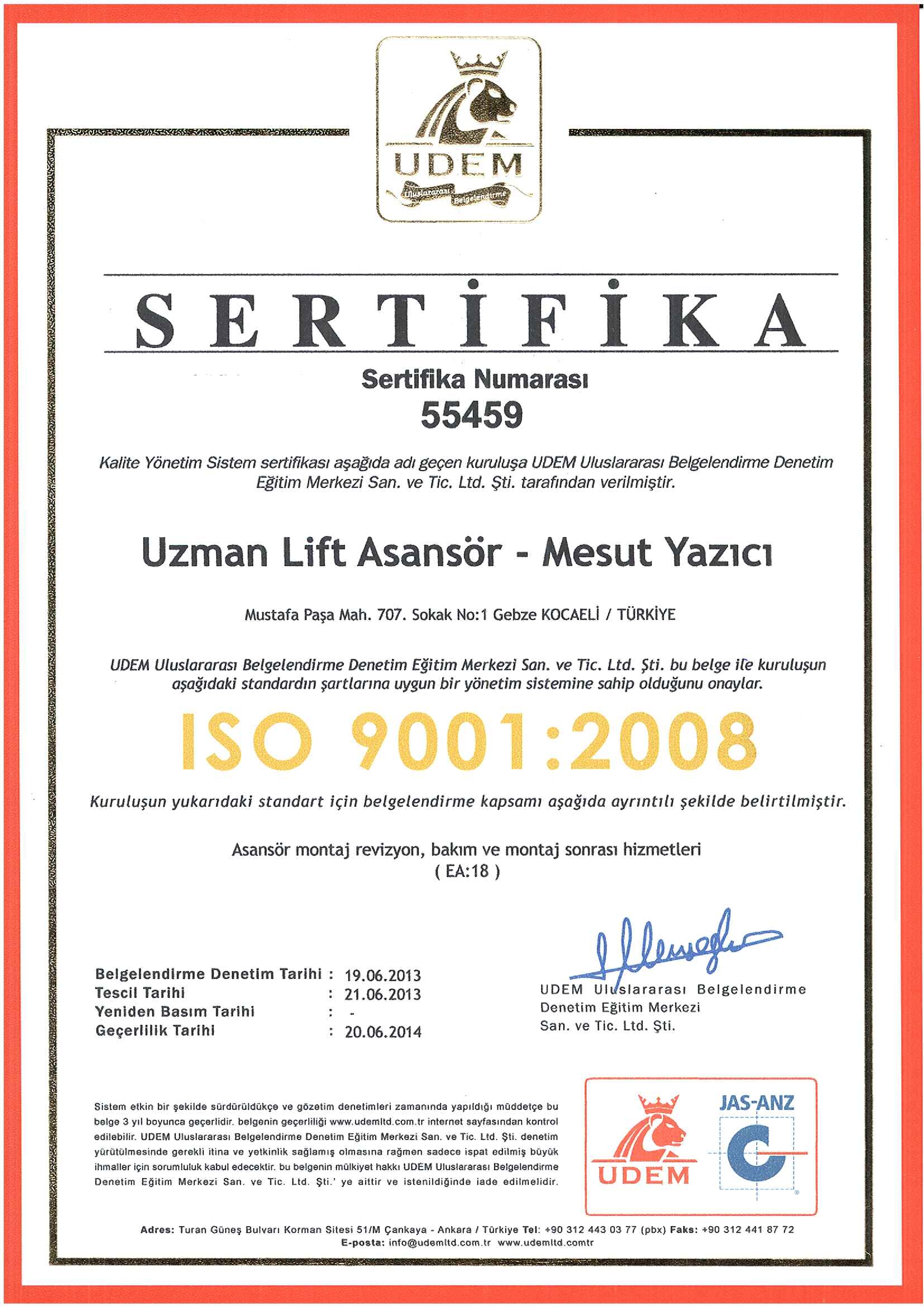 UDEM
Uluslararası Belgelendirme

SERTİFİKA

Sertifika Numarası
55459

Kalite Yönetim Sistem sertifikası aşağıda adı geçen kuruluşa UDEM Uluslararası Belgelendirme Denetim Eğitim Merkezi San. ve Tic. Ltd. Şti. tarafından verilmiştir.

Uzman Lift Asansör - Mesut Yazıcı

Mustafa Paşa Mah. 707. Sokak No:1 Gebze KOCAELİ / TÜRKİYE

UDEM Uluslararası Belgelendirme Denetim Eğitim Merkezi San. ve Tic. Ltd. Şti. bu belge ile kuruluşun aşağıdaki standardın şartlarına uygun bir yönetim sistemine sahip olduğunu onaylar.

ISO 9001:2008

Kuruluşun yukarıdaki standart için belgelendirme kapsamı aşağıda ayrıntılı şekilde belirtilmiştir.

Asansör montaj revizyon, bakım ve montaj sonrası hizmetleri
( EA:18 )

Belgelendirme Denetim Tarihi : 19.06.2013
Tescil Tarihi : 21.06.2013
Yeniden Basım Tarihi : -
Geçerlilik Tarihi : 20.06.2014

UDEM Uluslararası Belgelendirme Denetim Eğitim Merkezi San. ve Tic. Ltd. Şti.

Sistem etkin bir şekilde sürdürüldükçe ve gözetim denetimleri zamanında yapıldığı müddetçe bu belge 3 yıl boyunca geçerlidir. belgenin geçerliliği www.udemltd.com.tr internet sayfasından kontrol edilebilir. UDEM Uluslararası Belgelendirme Denetim Eğitim Merkezi San. ve Tic. Ltd. Şti. denetim yürütülmesinde gerekli itina ve yetkinlik sağlamış olmasına rağmen sadece ispat edilmiş büyük ihmaller için sorumluluk kabul edecektir. bu belgenin mülkiyet hakkı UDEM Uluslararası Belgelendirme Denetim Eğitim Merkezi San. ve Tic. Ltd. Şti.' ye aittir ve istenildiğinde iade edilmelidir.

UDEM
JAS-ANZ

Adres: Turan Güneş Bulvarı Korman Sitesi 51/M Çankaya - Ankara / Türkiye Tel: +90 312 443 03 77 (pbx) Faks: +90 312 441 87 72
E-posta: info@udemltd.com.tr www.udemltd.comtr